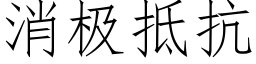 消极抵抗